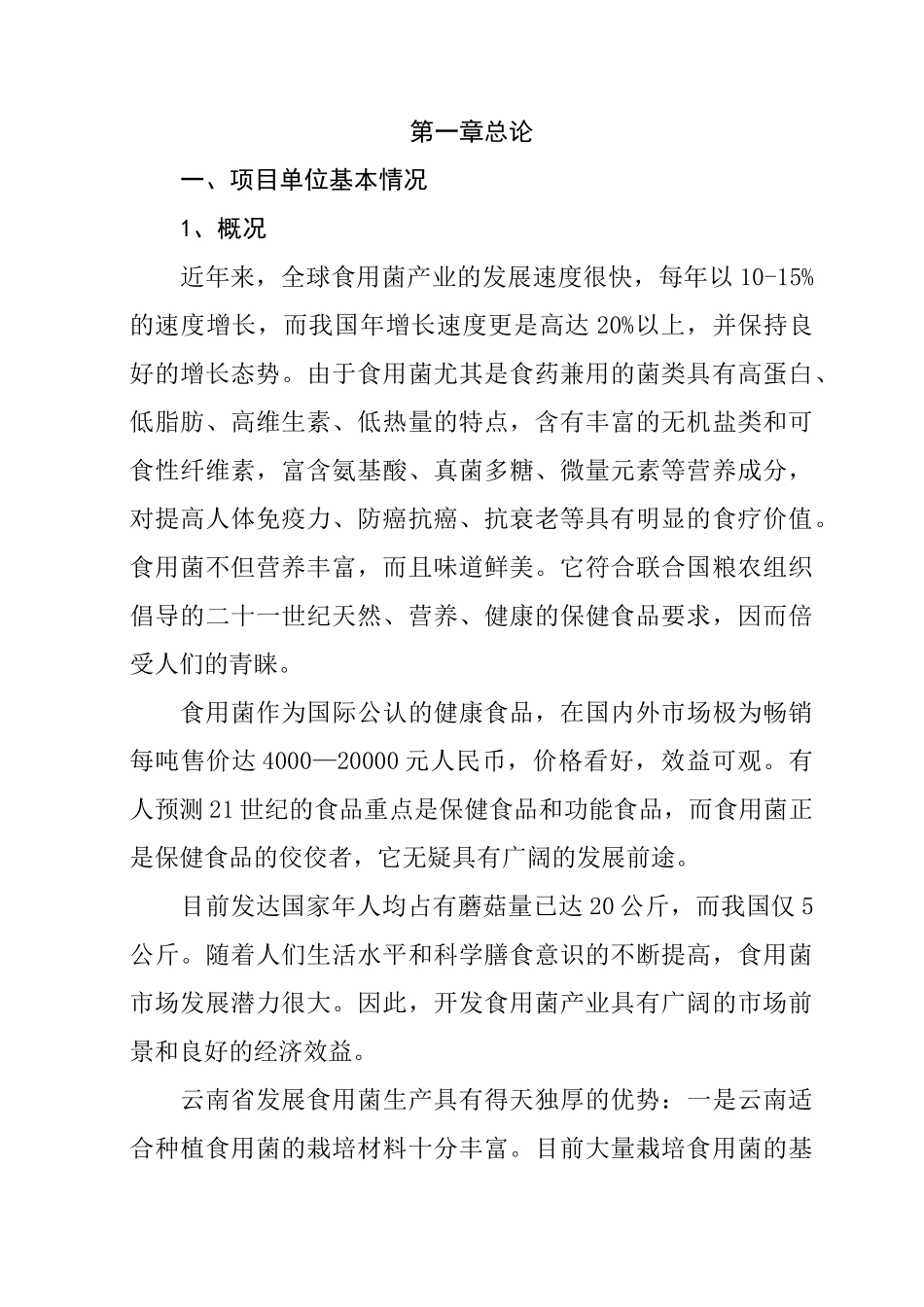 第一章总论

一、项目单位基本情况

1、概况

近年来，全球食用菌产业的发展速度很快，每年以10-15%的速度增长，而我国年增长速度更是高达20%以上，并保持良好的增长态势。由于食用菌尤其是食药兼用的菌类具有高蛋白、低脂肪、高维生素、低热量的特点，含有丰富的无机盐类和可食性纤维素，富含氨基酸、真菌多糖、微量元素等营养成分，对提高人体免疫力、防癌抗癌、抗衰老等具有明显的食疗价值。食用菌不但营养丰富，而且味道鲜美。它符合联合国粮农组织倡导的二十一世纪天然、营养、健康的保健食品要求，因而倍受人们的青睐。

食用菌作为国际公认的健康食品，在国内外市场极为畅销每吨售价达4000—20000元人民币，价格看好，效益可观。有人预测21世纪的食品重点是保健食品和功能食品，而食用菌正是保健食品的佼佼者，它无疑具有广阔的发展前途。

目前发达国家年人均占有蘑菇量已达20公斤，而我国仅5公斤。随着人们生活水平和科学膳食意识的不断提高，食用菌市场发展潜力很大。因此，开发食用菌产业具有广阔的市场前景和良好的经济效益。

云南省发展食用菌生产具有得天独厚的优势：一是云南适合种植食用菌的栽培材料十分丰富。目前大量栽培食用菌的基